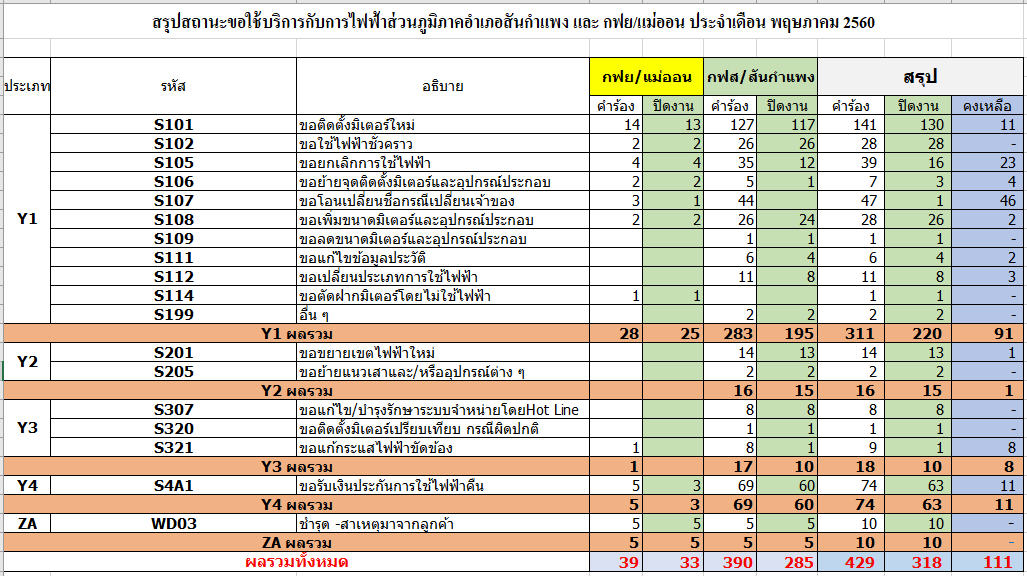 สรุปสถานะขอใช้บริการกับการไฟฟ้าส่วนภูมิภาคอำเภอสันกำแพง และ กฟย/แม่ออน ประจำเดือน พฤษภาคม 2560

| ประเภท | รหัส | อธิบาย | กฟย/แม่ออน คำร้อง | กฟย/แม่ออน ปิดงาน | กฟส/สันกำแพง คำร้อง | กฟส/สันกำแพง ปิดงาน | สรุป คำร้อง | สรุป ปิดงาน | สรุป คงเหลือ |
|---|---|---|---|---|---|---|---|---|---|
| Y1 | S101 | ขอติดตั้งมิเตอร์ใหม่ | 14 | 13 | 127 | 117 | 141 | 130 | 11 |
| | S102 | ขอใช้ไฟฟ้าชั่วคราว | 2 | 2 | 26 | 26 | 28 | 28 | - |
| | S105 | ขอยกเลิกการใช้ไฟฟ้า | 4 | 4 | 35 | 12 | 39 | 16 | 23 |
| | S106 | ขอย้ายจุดติดตั้งมิเตอร์และอุปกรณ์ประกอบ | 2 | 2 | 5 | 1 | 7 | 3 | 4 |
| | S107 | ขอโอนเปลี่ยนชื่อกรณีเปลี่ยนเจ้าของ | 3 | 1 | 44 | | 47 | 1 | 46 |
| | S108 | ขอเพิ่มขนาดมิเตอร์และอุปกรณ์ประกอบ | 2 | 2 | 26 | 24 | 28 | 26 | 2 |
| | S109 | ขอลดขนาดมิเตอร์และอุปกรณ์ประกอบ | | | 1 | 1 | 1 | 1 | - |
| | S111 | ขอแก้ไขข้อมูลประวัติ | | | 6 | 4 | 6 | 4 | 2 |
| | S112 | ขอเปลี่ยนประเภทการใช้ไฟฟ้า | | | 11 | 8 | 11 | 8 | 3 |
| | S114 | ขอตัดฝากมิเตอร์โดยไม่ใช้ไฟฟ้า | 1 | 1 | | | 1 | 1 | - |
| | S199 | อื่น ๆ | | | 2 | 2 | 2 | 2 | - |
| Y1 ผลรวม | | | 28 | 25 | 283 | 195 | 311 | 220 | 91 |
| Y2 | S201 | ขอขยายเขตไฟฟ้าใหม่ | | | 14 | 13 | 14 | 13 | 1 |
| | S205 | ขอย้ายแนวเสาและ/หรืออุปกรณ์ต่าง ๆ | | | 2 | 2 | 2 | 2 | - |
| Y2 ผลรวม | | | | | 16 | 15 | 16 | 15 | 1 |
| Y3 | S307 | ขอแก้ไข/บำรุงรักษาระบบจำหน่ายโดยHot Line | | | 8 | 8 | 8 | 8 | - |
| | S320 | ขอติดตั้งมิเตอร์เปรียบเทียบ กรณีผิดปกติ | | | 1 | 1 | 1 | 1 | - |
| | S321 | ขอแก้กระแสไฟฟ้าขัดข้อง | 1 | | 8 | 1 | 9 | 1 | 8 |
| Y3 ผลรวม | | | 1 | | 17 | 10 | 18 | 10 | 8 |
| Y4 | S4A1 | ขอรับเงินประกันการใช้ไฟฟ้าคืน | 5 | 3 | 69 | 60 | 74 | 63 | 11 |
| Y4 ผลรวม | | | 5 | 3 | 69 | 60 | 74 | 63 | 11 |
| ZA | WD03 | ชำรุด -สาเหตุมาจากลูกค้า | 5 | 5 | 5 | 5 | 10 | 10 | - |
| ZA ผลรวม | | | 5 | 5 | 5 | 5 | 10 | 10 | - |
| ผลรวมทั้งหมด | | | 39 | 33 | 390 | 285 | 429 | 318 | 111 |